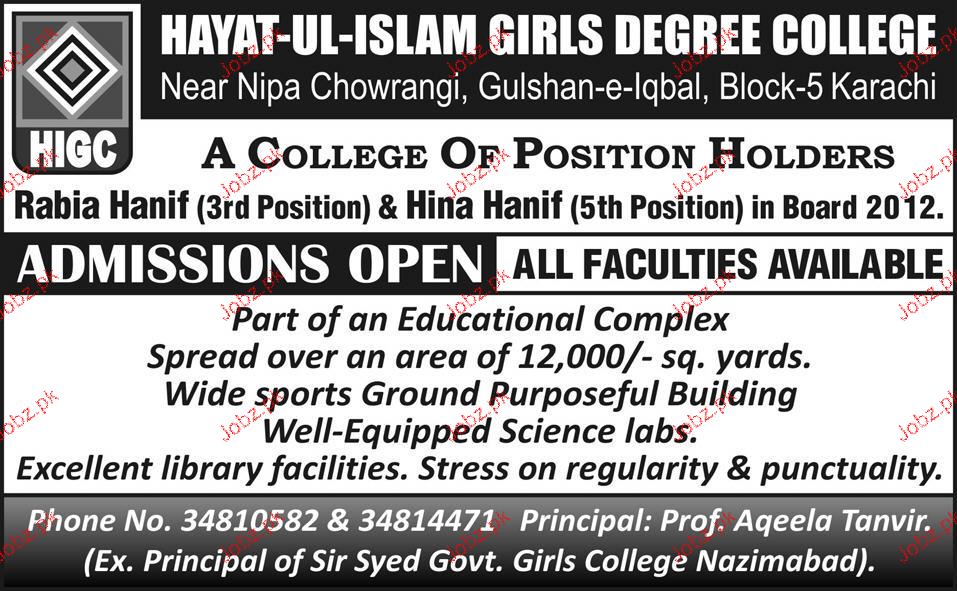 HIGC

HAYAT-UL-ISLAM GIRLS DEGREE COLLEGE
Near Nipa Chowrangi, Gulshan-e-Iqbal, Block-5 Karachi

A COLLEGE OF POSITION HOLDERS
Rabia Hanif (3rd Position) & Hina Hanif (5th Position) in Board 2012.

ADMISSIONS OPEN

ALL FACULTIES AVAILABLE

Part of an Educational Complex
Spread over an area of 12,000/- sq. yards.
Wide sports Ground Purposeful Building
Well-Equipped Science labs.
Excellent library facilities. Stress on regularity & punctuality.

Phone No. 34810582 & 34814471 Principal: Prof. Aqeela Tanvir.
(Ex. Principal of Sir Syed Govt. Girls College Nazimabad).

jobz.pk